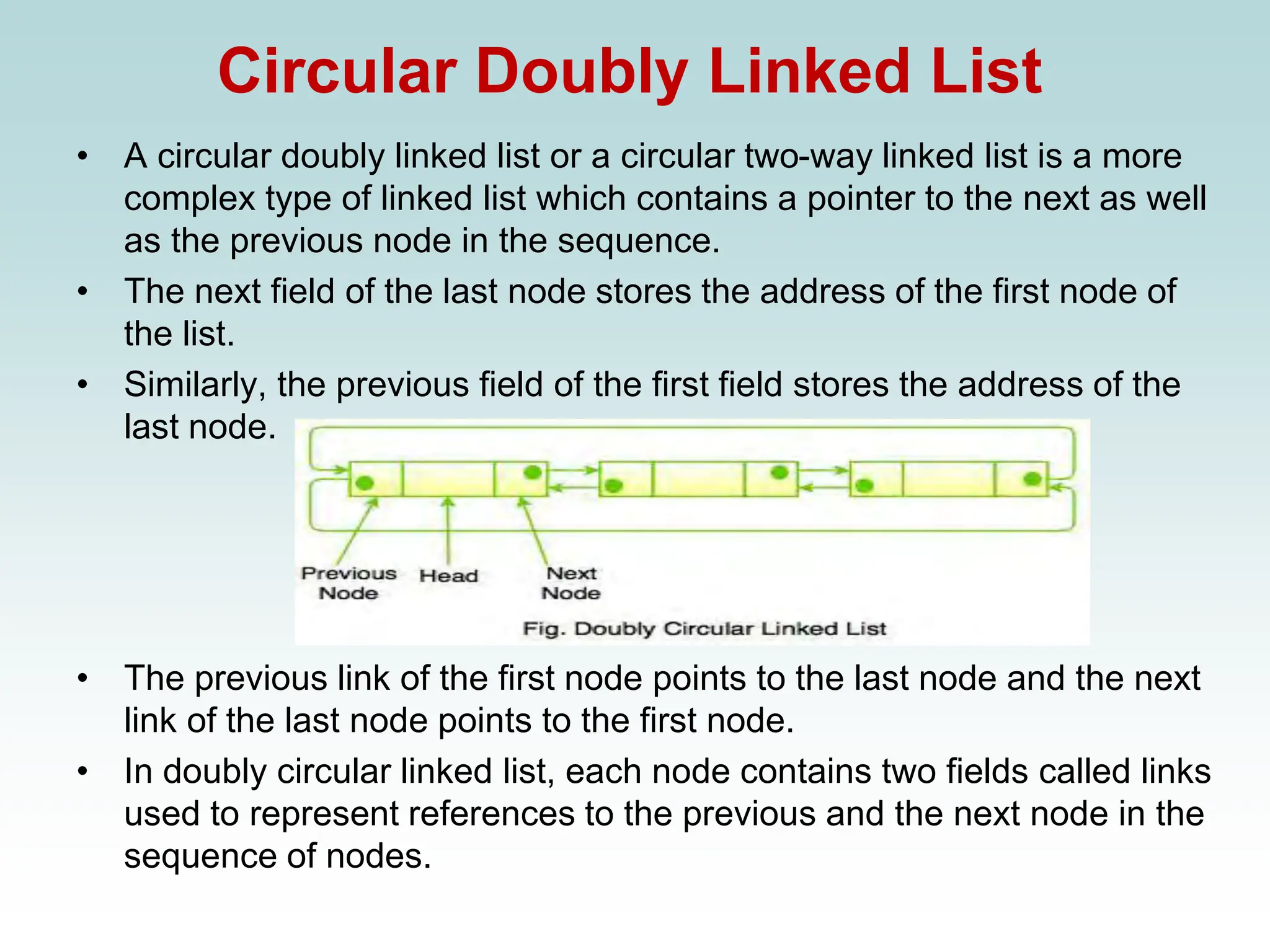 Circular Doubly Linked List

• A circular doubly linked list or a circular two-way linked list is a more complex type of linked list which contains a pointer to the next as well as the previous node in the sequence.

• The next field of the last node stores the address of the first node of the list.

• Similarly, the previous field of the first field stores the address of the last node.

Previous Node
Head
Next Node
Fig. Doubly Circular Linked List

• The previous link of the first node points to the last node and the next link of the last node points to the first node.

• In doubly circular linked list, each node contains two fields called links used to represent references to the previous and the next node in the sequence of nodes.